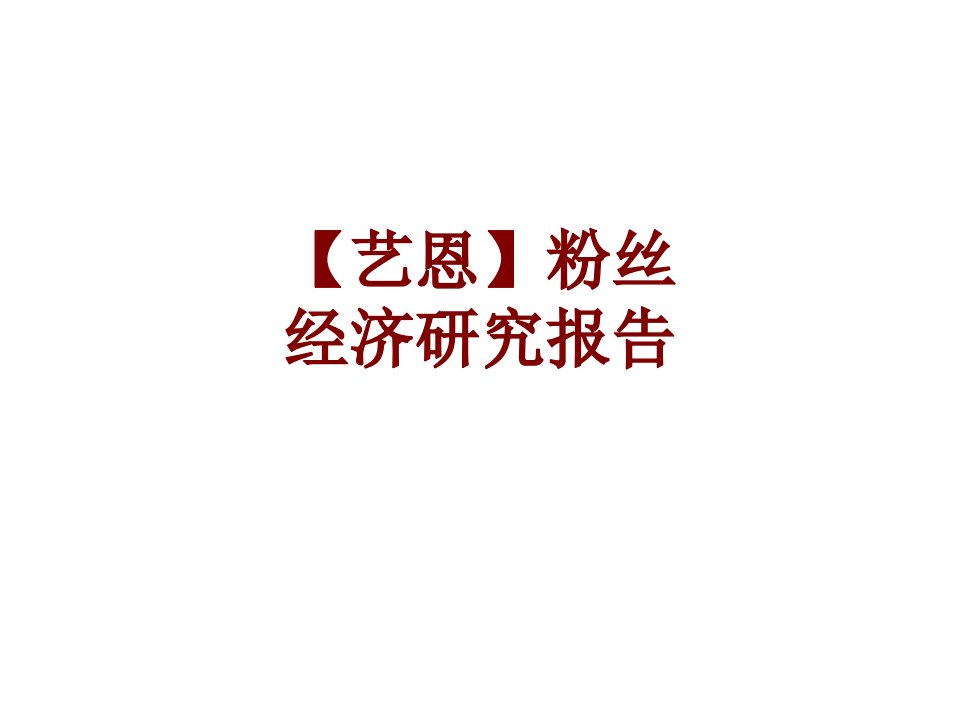 【艺恩】粉丝经济研究报告